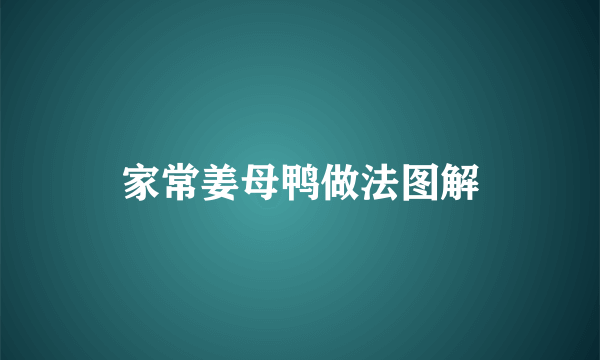 家常姜母鸭做法图解